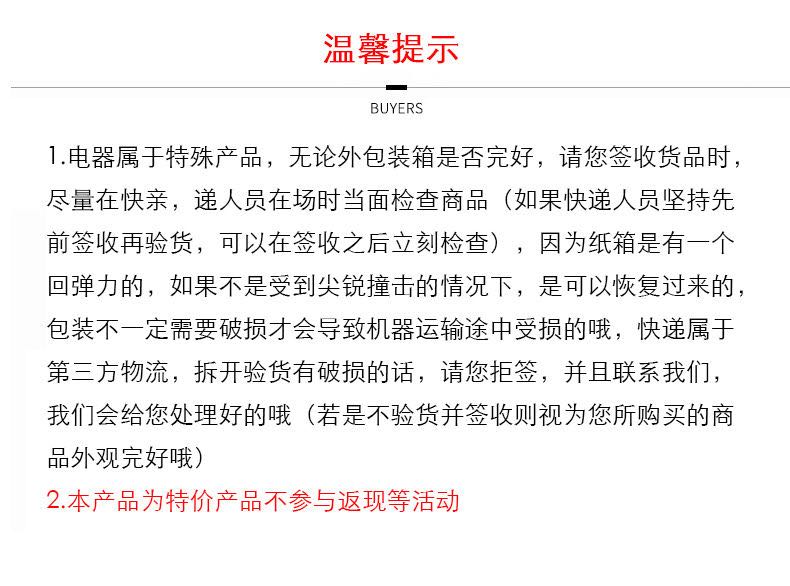 温馨提示

BUYERS

1.电器属于特殊产品，无论外包装箱是否完好，请您签收货品时，尽量在快亲，递人员在场时当面检查商品（如果快递人员坚持先前签收再验货，可以在签收之后立刻检查），因为纸箱是有一个回弹力的，如果不是受到尖锐撞击的情况下，是可以恢复过来的，包装不一定需要破损才会导致机器运输途中受损的哦，快递属于第三方物流，拆开验货有破损的话，请您拒签，并且联系我们，我们会给您处理好的哦（若是不验货并签收则视为您所购买的商品外观完好哦）

2.本产品为特价产品不参与返现等活动